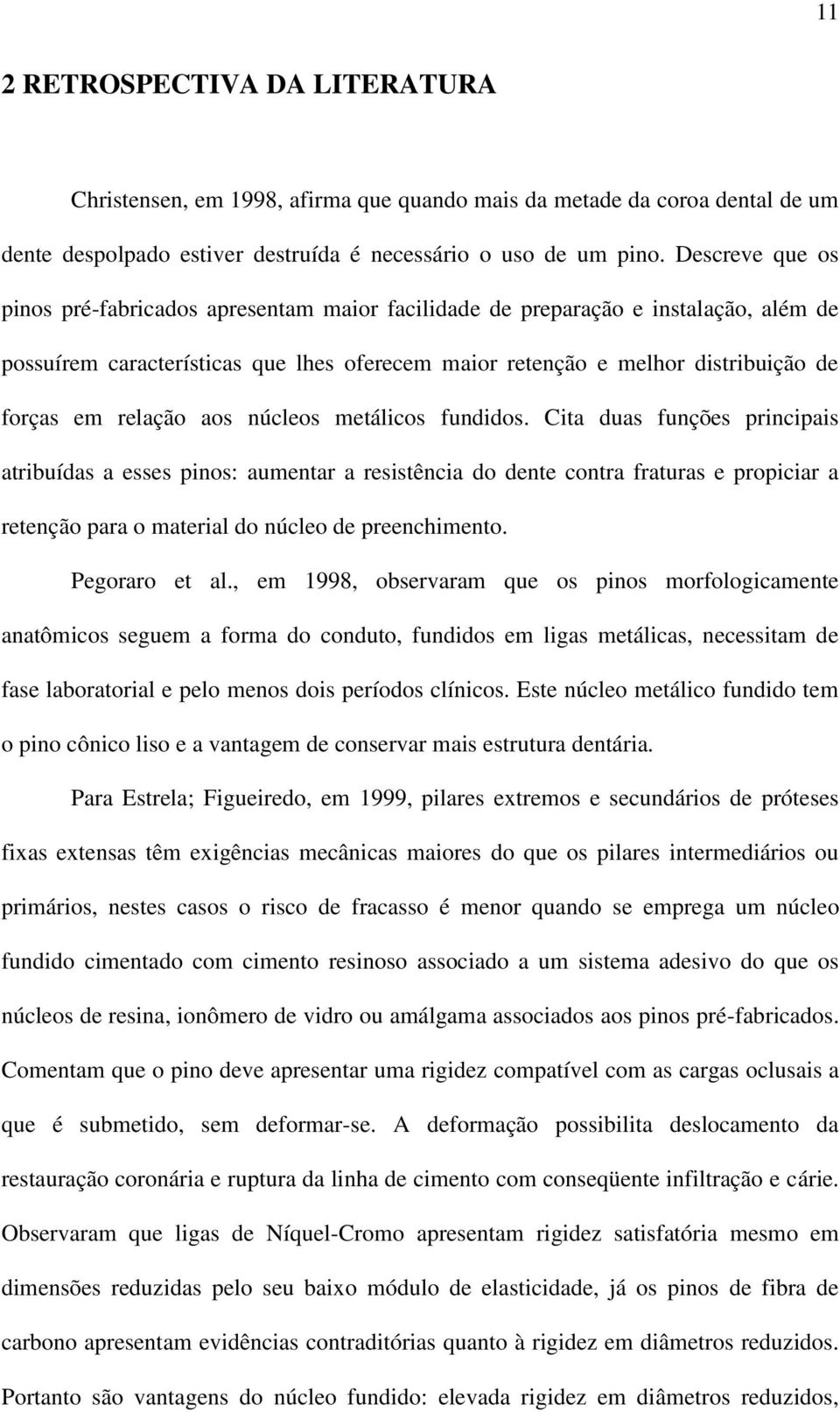 11

2 RETROSPECTIVA DA LITERATURA

Christensen, em 1998, afirma que quando mais da metade da coroa dental de um dente despolpado estiver destruída é necessário o uso de um pino. Descreve que os pinos pré-fabricados apresentam maior facilidade de preparação e instalação, além de possuírem características que lhes oferecem maior retenção e melhor distribuição de forças em relação aos núcleos metálicos fundidos. Cita duas funções principais atribuídas a esses pinos: aumentar a resistência do dente contra fraturas e propiciar a retenção para o material do núcleo de preenchimento.

Pegoraro et al., em 1998, observaram que os pinos morfologicamente anatômicos seguem a forma do conduto, fundidos em ligas metálicas, necessitam de fase laboratorial e pelo menos dois períodos clínicos. Este núcleo metálico fundido tem o pino cônico liso e a vantagem de conservar mais estrutura dentária.

Para Estrela; Figueiredo, em 1999, pilares extremos e secundários de próteses fixas extensas têm exigências mecânicas maiores do que os pilares intermediários ou primários, nestes casos o risco de fracasso é menor quando se emprega um núcleo fundido cimentado com cimento resinoso associado a um sistema adesivo do que os núcleos de resina, ionômero de vidro ou amálgama associados aos pinos pré-fabricados. Comentam que o pino deve apresentar uma rigidez compatível com as cargas oclusais a que é submetido, sem deformar-se. A deformação possibilita deslocamento da restauração coronária e ruptura da linha de cimento com conseqüente infiltração e cárie. Observaram que ligas de Níquel-Cromo apresentam rigidez satisfatória mesmo em dimensões reduzidas pelo seu baixo módulo de elasticidade, já os pinos de fibra de carbono apresentam evidências contraditórias quanto à rigidez em diâmetros reduzidos. Portanto são vantagens do núcleo fundido: elevada rigidez em diâmetros reduzidos,